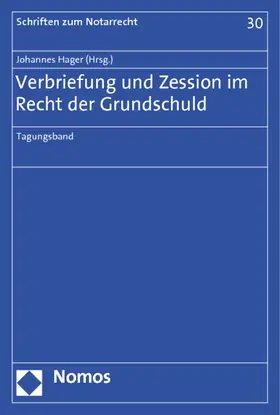 Schriften zum Notarrecht 30

Johannes Hager (Hrsg.)

Verbriefung und Zession im Recht der Grundschuld

Tagungsband

Nomos